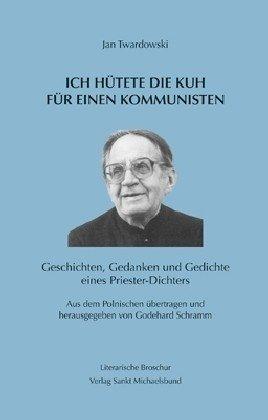 Jan Twardowski

ICH HÜTETE DIE KUH FÜR EINEN KOMMUNISTEN

Geschichten, Gedanken und Gedichte eines Priester-Dichters

Aus dem Polnischen übertragen und herausgegeben von Godehard Schramm

Literarische Broschur
Verlag Sankt Michaelsbund